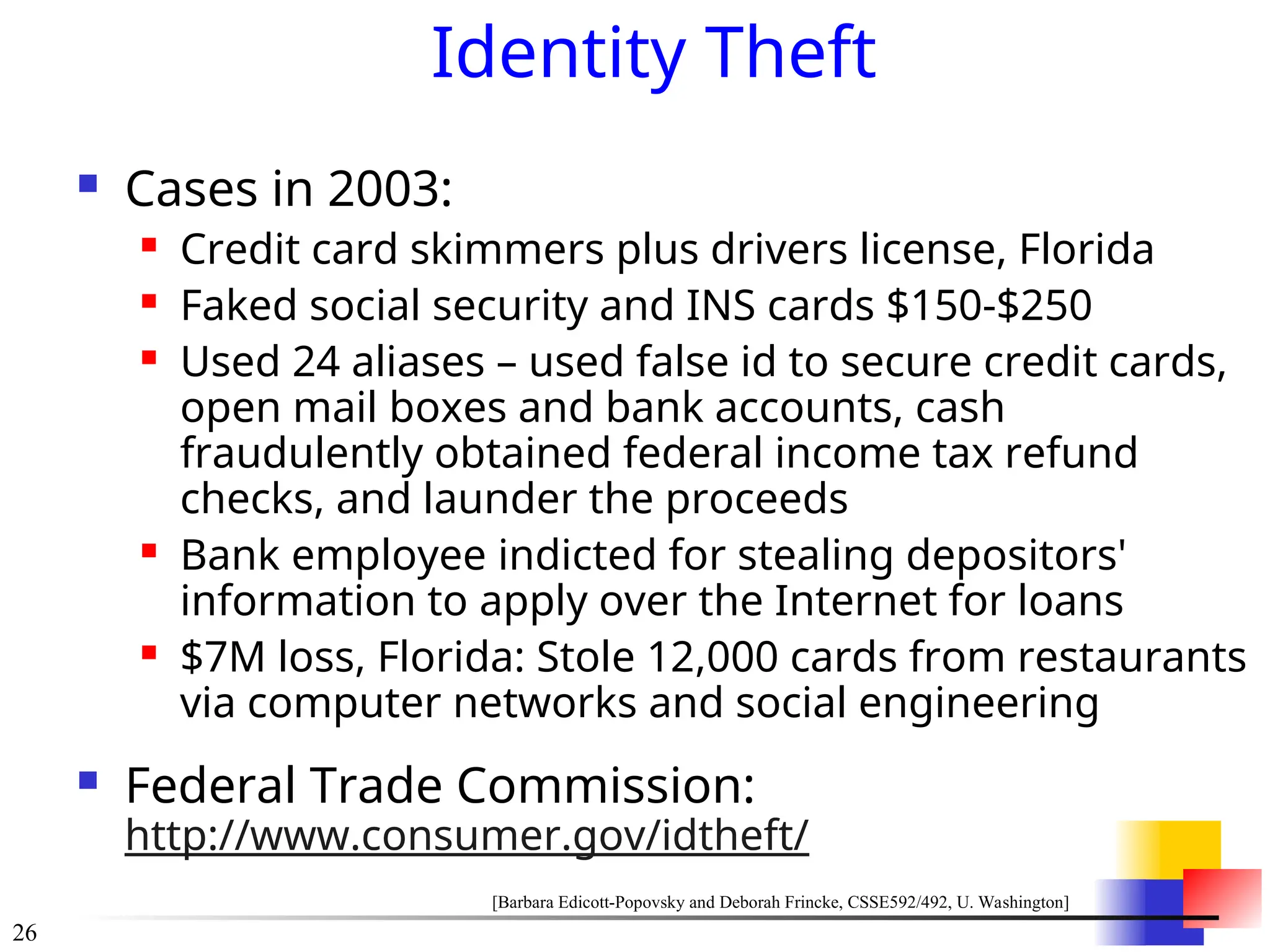 Identity Theft

- Cases in 2003:
  - Credit card skimmers plus drivers license, Florida
  - Faked social security and INS cards \$150-\$250
  - Used 24 aliases – used false id to secure credit cards, open mail boxes and bank accounts, cash fraudulently obtained federal income tax refund checks, and launder the proceeds
  - Bank employee indicted for stealing depositors' information to apply over the Internet for loans
  - \$7M loss, Florida: Stole 12,000 cards from restaurants via computer networks and social engineering
- Federal Trade Commission: http://www.consumer.gov/idtheft/

[Barbara Edicott-Popovsky and Deborah Frincke, CSSE592/492, U. Washington]

26